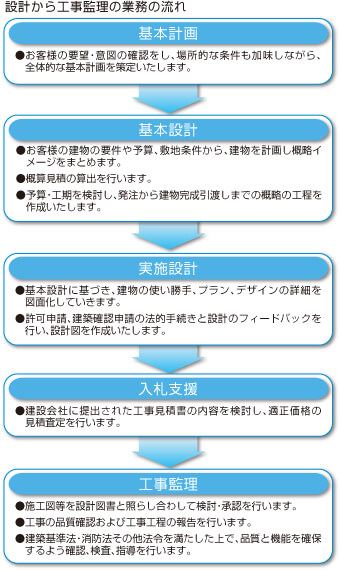 設計から工事監理の業務の流れ

基本計画

●お客様の要望・意図の確認をし、場所的な条件も加味しながら、全体的な基本計画を策定いたします。

基本設計

●お客様の建物の要件や予算、敷地条件から、建物を計画し概略イメージをまとめます。

●概算見積の算出を行います。

●予算・工期を検討し、発注から建物完成引渡しまでの概略の工程を作成いたします。

実施設計

●基本設計に基づき、建物の使い勝手、プラン、デザインの詳細を図面化していきます。

●許可申請、建築確認申請の法的手続きと設計のフィードバックを行い、設計図を作成いたします。

入札支援

●建設会社に提出された工事見積書の内容を検討し、適正価格の見積査定を行います。

工事監理

●施工図等を設計図書と照らし合わして検討・承認を行います。

●工事の品質確認および工事工程の報告を行います。

●建築基準法・消防法その他法令を満たした上で、品質と機能を確保するよう確認、検査、指導を行います。